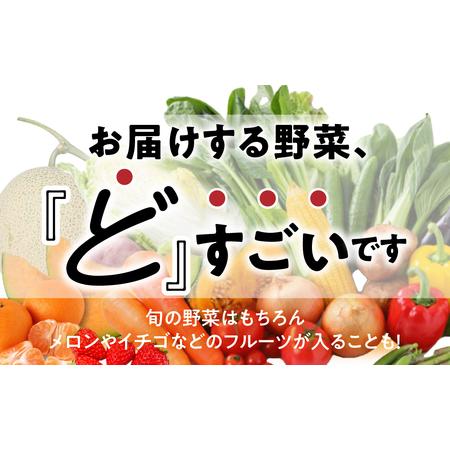 お届けする野菜、

『ど』すごいです

旬の野菜はもちろん
メロンやイチゴなどのフルーツが入ることも!